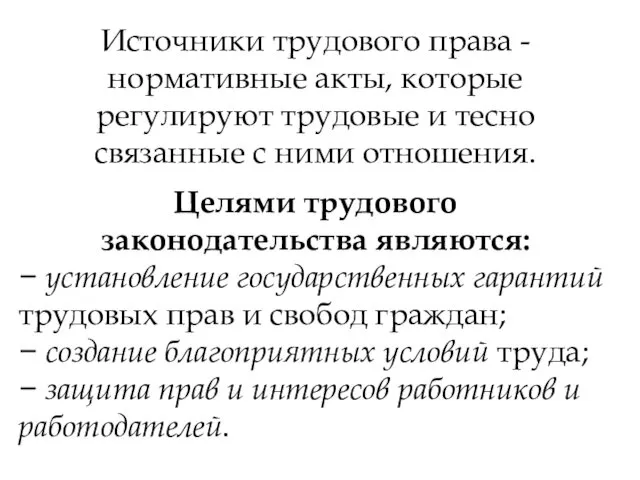 Источники трудового права - нормативные акты, которые регулируют трудовые и тесно связанные с ними отношения.

Целями трудового законодательства являются:
– установление государственных гарантий трудовых прав и свобод граждан;
– создание благоприятных условий труда;
– защита прав и интересов работников и работодателей.